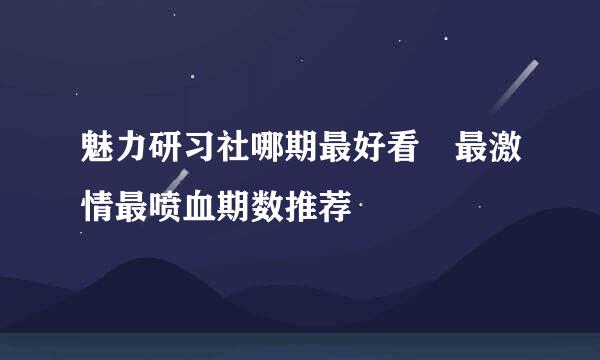 魅力研习社哪期最好看　最激情最喷血期数推荐